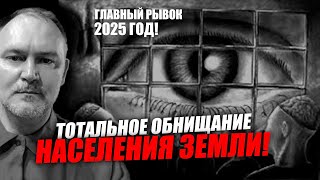 ГЛАВНЫЙ РЫВОК
2025 ГОД!

ТОТАЛЬНОЕ ОБНИЩАНИЕ
НАСЕЛЕНИЯ ЗЕМЛИ!